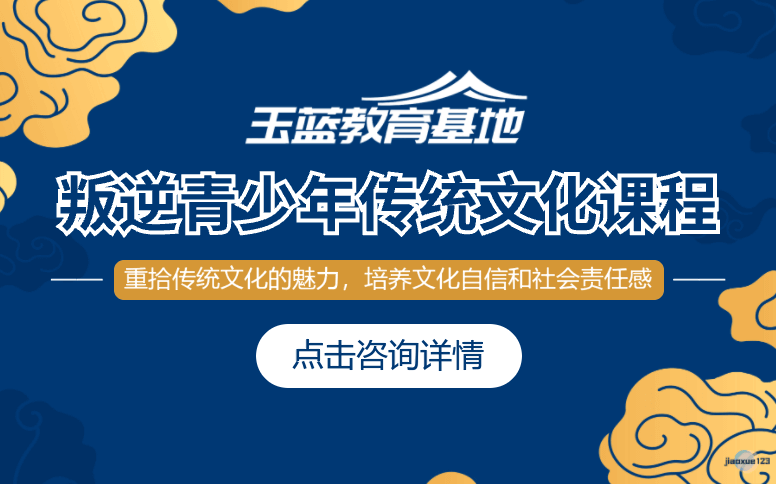 玉蓝教育基地

叛逆青少年传统文化课程

重拾传统文化的魅力，培养文化自信和社会责任感

点击咨询详情

jiaoxue123